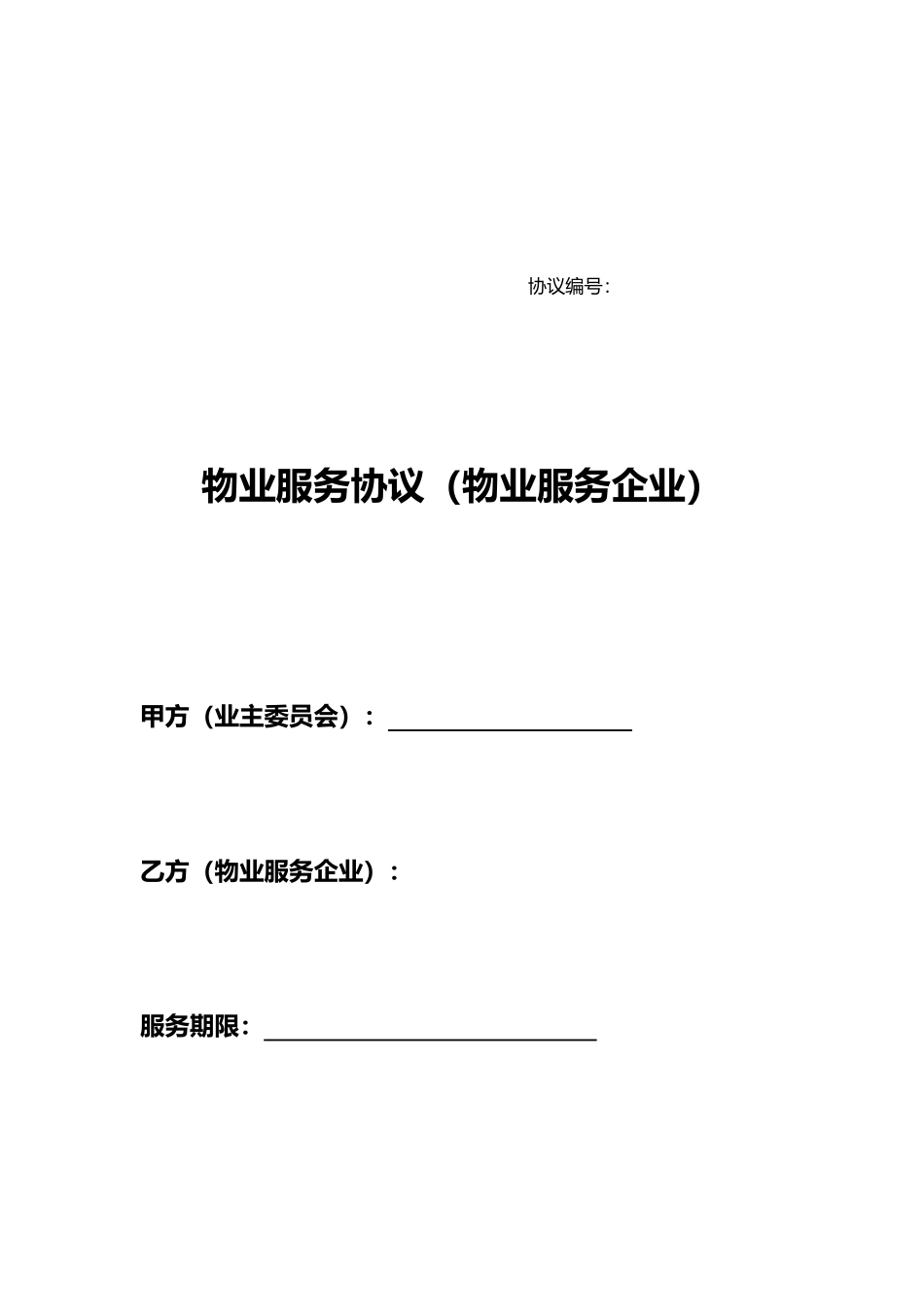 协议编号:

物业服务协议（物业服务企业）

甲方（业主委员会）：

乙方（物业服务企业）：

服务期限：